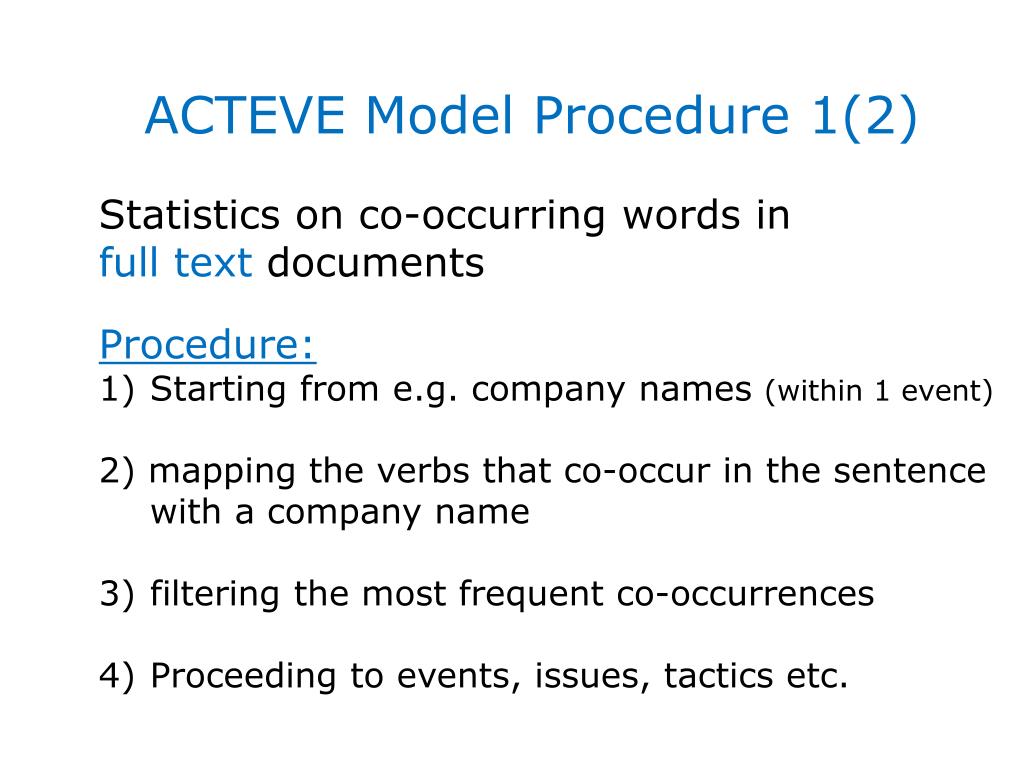 ACTEVE Model Procedure 1(2)

Statistics on co-occurring words in full text documents

Procedure:
1) Starting from e.g. company names (within 1 event)

2) mapping the verbs that co-occur in the sentence with a company name

3) filtering the most frequent co-occurrences

4) Proceeding to events, issues, tactics etc.